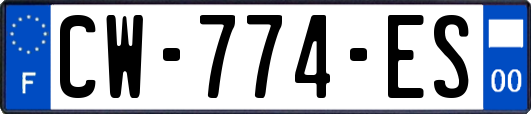 F
CW-774-ES
00